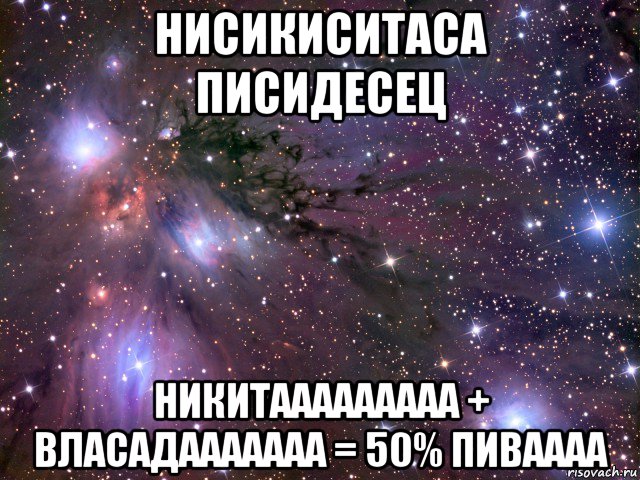 НИСИКИСИТАСА ПИСИДЕСЕЦ

НИКИТААААААААА + ВЛАСАДААААААА = 50% ПИВАААА

risovach.ru